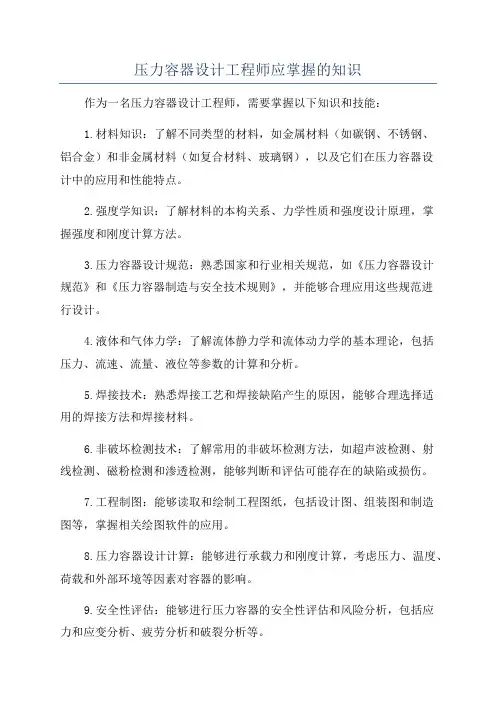 压力容器设计工程师应掌握的知识

作为一名压力容器设计工程师，需要掌握以下知识和技能：

1.材料知识：了解不同类型的材料，如金属材料（如碳钢、不锈钢、铝合金）和非金属材料（如复合材料、玻璃钢），以及它们在压力容器设计中的应用和性能特点。

2.强度学知识：了解材料的本构关系、力学性质和强度设计原理，掌握强度和刚度计算方法。

3.压力容器设计规范：熟悉国家和行业相关规范，如《压力容器设计规范》和《压力容器制造与安全技术规则》，并能够合理应用这些规范进行设计。

4.液体和气体力学：了解流体静力学和流体动力学的基本理论，包括压力、流速、流量、液位等参数的计算和分析。

5.焊接技术：熟悉焊接工艺和焊接缺陷产生的原因，能够合理选择适用的焊接方法和焊接材料。

6.非破坏检测技术：了解常用的非破坏检测方法，如超声波检测、射线检测、磁粉检测和渗透检测，能够判断和评估可能存在的缺陷或损伤。

7.工程制图：能够读取和绘制工程图纸，包括设计图、组装图和制造图等，掌握相关绘图软件的应用。

8.压力容器设计计算：能够进行承载力和刚度计算，考虑压力、温度、荷载和外部环境等因素对容器的影响。

9.安全性评估：能够进行压力容器的安全性评估和风险分析，包括应力和应变分析、疲劳分析和破裂分析等。